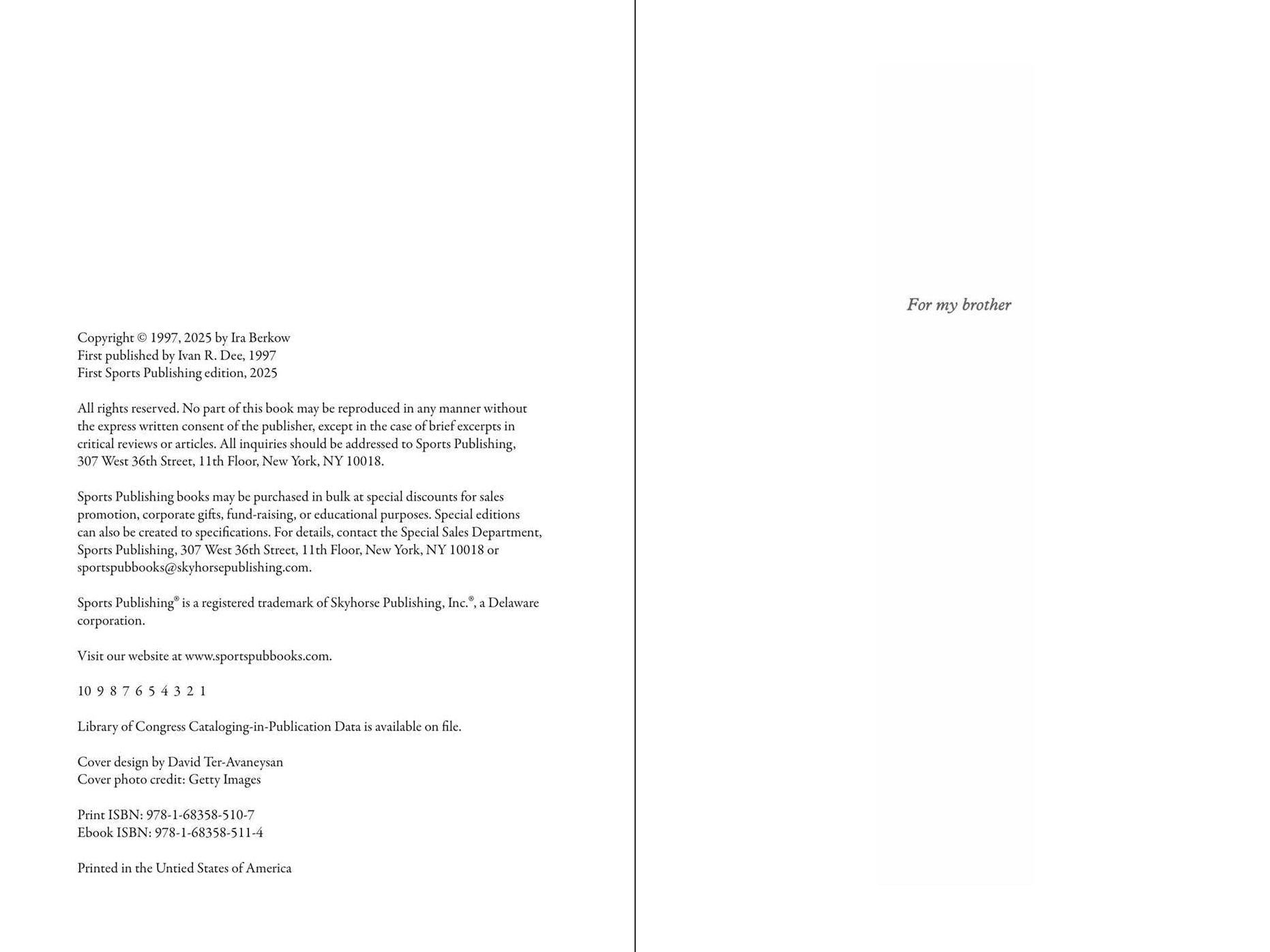 Copyright © 1997, 2025 by Ira Berkow
First published by Ivan R. Dee, 1997
First Sports Publishing edition, 2025

All rights reserved. No part of this book may be reproduced in any manner without the express written consent of the publisher, except in the case of brief excerpts in critical reviews or articles. All inquiries should be addressed to Sports Publishing, 307 West 36th Street, 11th Floor, New York, NY 10018.

Sports Publishing books may be purchased in bulk at special discounts for sales promotion, corporate gifts, fund-raising, or educational purposes. Special editions can also be created to specifications. For details, contact the Special Sales Department, Sports Publishing, 307 West 36th Street, 11th Floor, New York, NY 10018 or sportspubbooks@skyhorsepublishing.com.

Sports Publishing® is a registered trademark of Skyhorse Publishing, Inc.®, a Delaware corporation.

Visit our website at www.sportspubbooks.com.

10 9 8 7 6 5 4 3 2 1

Library of Congress Cataloging-in-Publication Data is available on file.

Cover design by David Ter-Avaneysan
Cover photo credit: Getty Images

Print ISBN: 978-1-68358-510-7
Ebook ISBN: 978-1-68358-511-4

Printed in the Untied States of America

For my brother